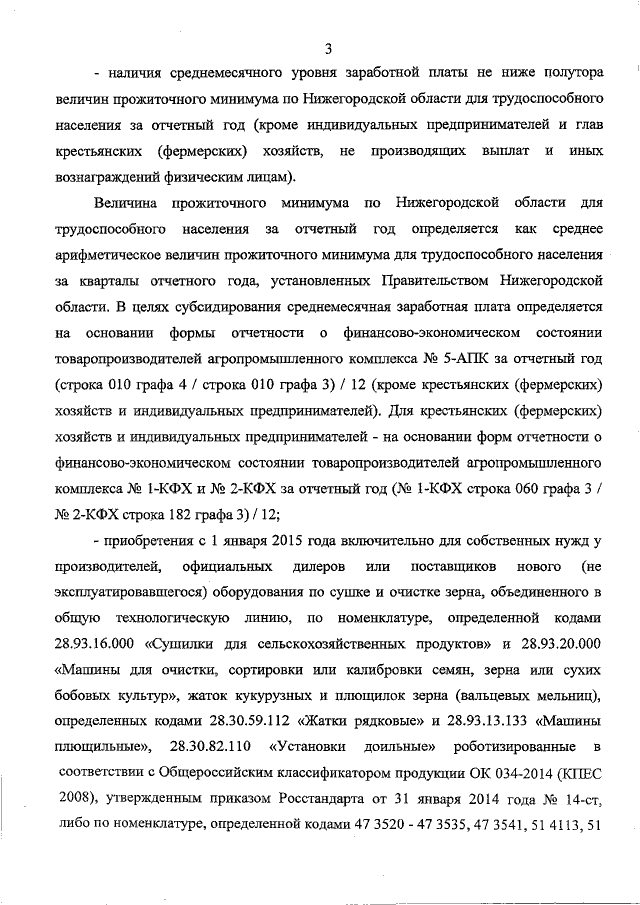 3

- наличия среднемесячного уровня заработной платы не ниже полутора величин прожиточного минимума по Нижегородской области для трудоспособного населения за отчетный год (кроме индивидуальных предпринимателей и глав крестьянских (фермерских) хозяйств, не производящих выплат и иных вознаграждений физическим лицам).

Величина прожиточного минимума по Нижегородской области для трудоспособного населения за отчетный год определяется как среднее арифметическое величин прожиточного минимума для трудоспособного населения за кварталы отчетного года, установленных Правительством Нижегородской области. В целях субсидирования среднемесячная заработная плата определяется на основании формы отчетности о финансово-экономическом состоянии товаропроизводителей агропромышленного комплекса № 5-АПК за отчетный год (строка 010 графа 4 / строка 010 графа 3) / 12 (кроме крестьянских (фермерских) хозяйств и индивидуальных предпринимателей). Для крестьянских (фермерских) хозяйств и индивидуальных предпринимателей - на основании форм отчетности о финансово-экономическом состоянии товаропроизводителей агропромышленного комплекса № 1-КФХ и № 2-КФХ за отчетный год (№ 1-КФХ строка 060 графа 3 / № 2-КФХ строка 182 графа 3) / 12;

- приобретения с 1 января 2015 года включительно для собственных нужд у производителей, официальных дилеров или поставщиков нового (не эксплуатировавшегося) оборудования по сушке и очистке зерна, объединенного в общую технологическую линию, по номенклатуре, определенной кодами 28.93.16.000 «Сушилки для сельскохозяйственных продуктов» и 28.93.20.000 «Машины для очистки, сортировки или калибровки семян, зерна или сухих бобовых культур», жаток кукурузных и плющилок зерна (вальцевых мельниц), определенных кодами 28.30.59.112 «Жатки рядковые» и 28.93.13.133 «Машины плющильные», 28.30.82.110 «Установки доильные» роботизированные в соответствии с Общероссийским классификатором продукции ОК 034-2014 (КПЕС 2008), утвержденным приказом Росстандарта от 31 января 2014 года № 14-ст, либо по номенклатуре, определенной кодами 47 3520 - 47 3535, 47 3541, 51 4113, 51